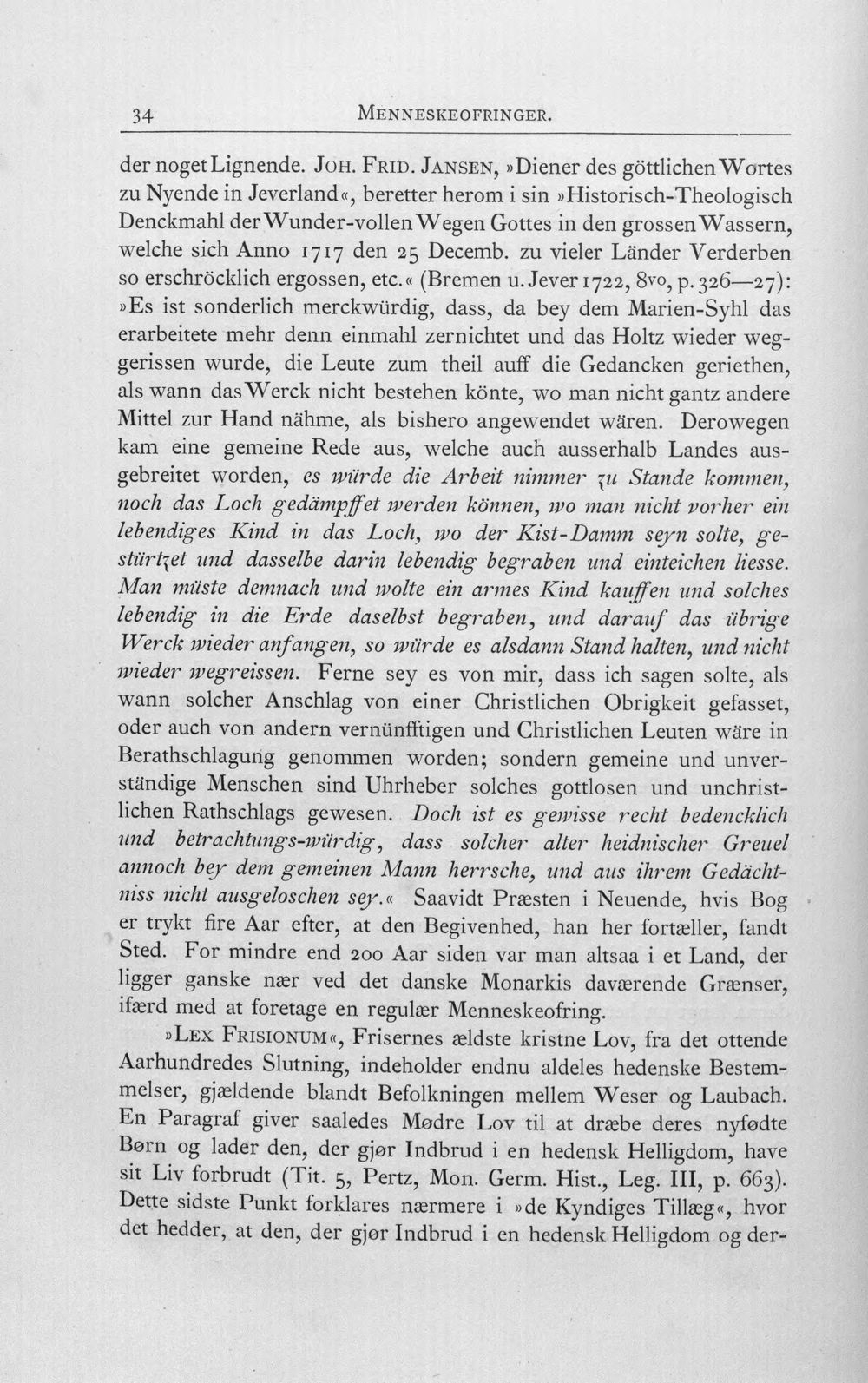 34 MENNESKEOFRINGER.

der noget Lignende. JOH. FRID. JANSEN, »Diener des göttlichen Wortes zu Nyende in Jeverland«, beretter herom i sin »Historisch-Theologisch Denckmahl der Wunder-vollen Wegen Gottes in den grossen Wassern, welche sich Anno 1717 den 25 Decemb. zu vieler Länder Verderben so erschröcklich ergossen, etc.« (Bremen u. Jever 1722, 8vo, p. 326—27): »Es ist sonderlich merckwürdig, dass, da bey dem Marien-Syhl das erarbeitete mehr denn einmahl zernichtet und das Holtz wieder weggerissen wurde, die Leute zum theil auff die Gedancken geriethen, als wann das Werck nicht bestehen könte, wo man nicht gantz andere Mittel zur Hand nähme, als bishero angewendet wären. Derowegen kam eine gemeine Rede aus, welche auch ausserhalb Landes ausgebreitet worden, es würde die Arbeit nimmer zu Stande kommen, noch das Loch gedämpffet werden können, wo man nicht vorher ein lebendiges Kind in das Loch, wo der Kist-Damm seyn solte, gestürtzet und dasselbe darin lebendig begraben und einteichen liesse. Man müste demnach und wolte ein armes Kind kauffen und solches lebendig in die Erde daselbst begraben, und darauf das übrige Werck wieder anfangen, so würde es alsdann Stand halten, und nicht wieder wegreissen. Ferne sey es von mir, dass ich sagen solte, als wann solcher Anschlag von einer Christlichen Obrigkeit gefasset, oder auch von andern vernünfftigen und Christlichen Leuten wäre in Berathschlagung genommen worden; sondern gemeine und unverständige Menschen sind Uhrheber solches gottlosen und unchristlichen Rathschlags gewesen. Doch ist es gewisse recht bedencklich und betrachtungs-würdig, dass solcher alter heidnischer Greuel annoch bey dem gemeinen Mann herrsche, und aus ihrem Gedächtniss nicht ausgeloschen sey.« Saavidt Præsten i Neuende, hvis Bog er trykt fire Aar efter, at den Begivenhed, han her fortæller, fandt Sted. For mindre end 200 Aar siden var man altsaa i et Land, der ligger ganske nær ved det danske Monarkis daværende Grænser, ifærd med at foretage en regulær Menneskeofring.

»LEX FRISIONUM«, Frisernes ældste kristne Lov, fra det ottende Aarhundredes Slutning, indeholder endnu aldeles hedenske Bestemmelser, gjældende blandt Befolkningen mellem Weser og Laubach. En Paragraf giver saaledes Mødre Lov til at dræbe deres nyfødte Børn og lader den, der gjør Indbrud i en hedensk Helligdom, have sit Liv forbrudt (Tit. 5, Pertz, Mon. Germ. Hist., Leg. III, p. 663). Dette sidste Punkt forklares nærmere i »de Kyndiges Tillæg«, hvor det hedder, at den, der gjør Indbrud i en hedensk Helligdom og der-